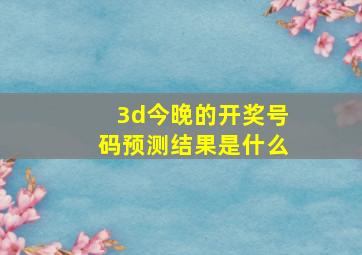 3d今晚的开奖号码预测结果是什么